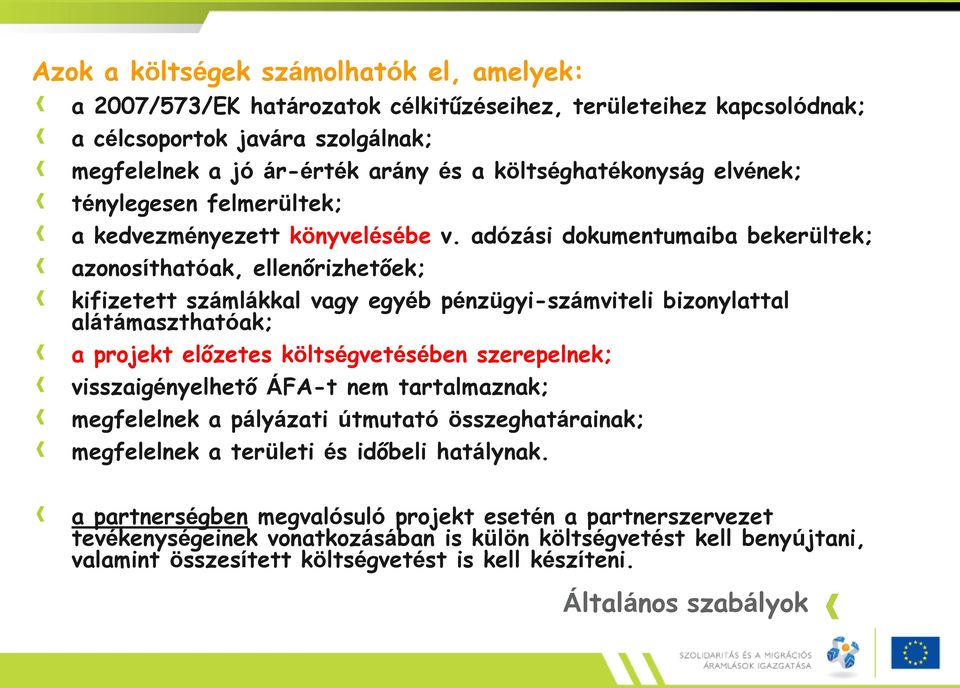 Azok a költségek számolhatók el, amelyek:

a 2007/573/EK határozatok célkitűzéseihez, területeihez kapcsolódnak;

a célcsoportok javára szolgálnak;

megfelelnek a jó ár-érték arány és a költséghatékonyság elvének;

ténylegesen felmerültek;

a kedvezményezett könyvelésébe v. adózási dokumentumaiba bekerültek;

azonosíthatóak, ellenőrizhetőek;

kifizetett számlákkal vagy egyéb pénzügyi-számviteli bizonylattal alátámaszthatóak;

a projekt előzetes költségvetésében szerepelnek;

visszaigényelhető ÁFA-t nem tartalmaznak;

megfelelnek a pályázati útmutató összeghatárainak;

megfelelnek a területi és időbeli hatálynak.

a partnerségben megvalósuló projekt esetén a partnerszervezet tevékenységeinek vonatkozásában is külön költségvetést kell benyújtani, valamint összesített költségvetést is kell készíteni.

Általános szabályok

SZOLIDARITÁS ÉS A MIGRÁCIÓS ÁRAMLÁSOK IGAZGATÁSA